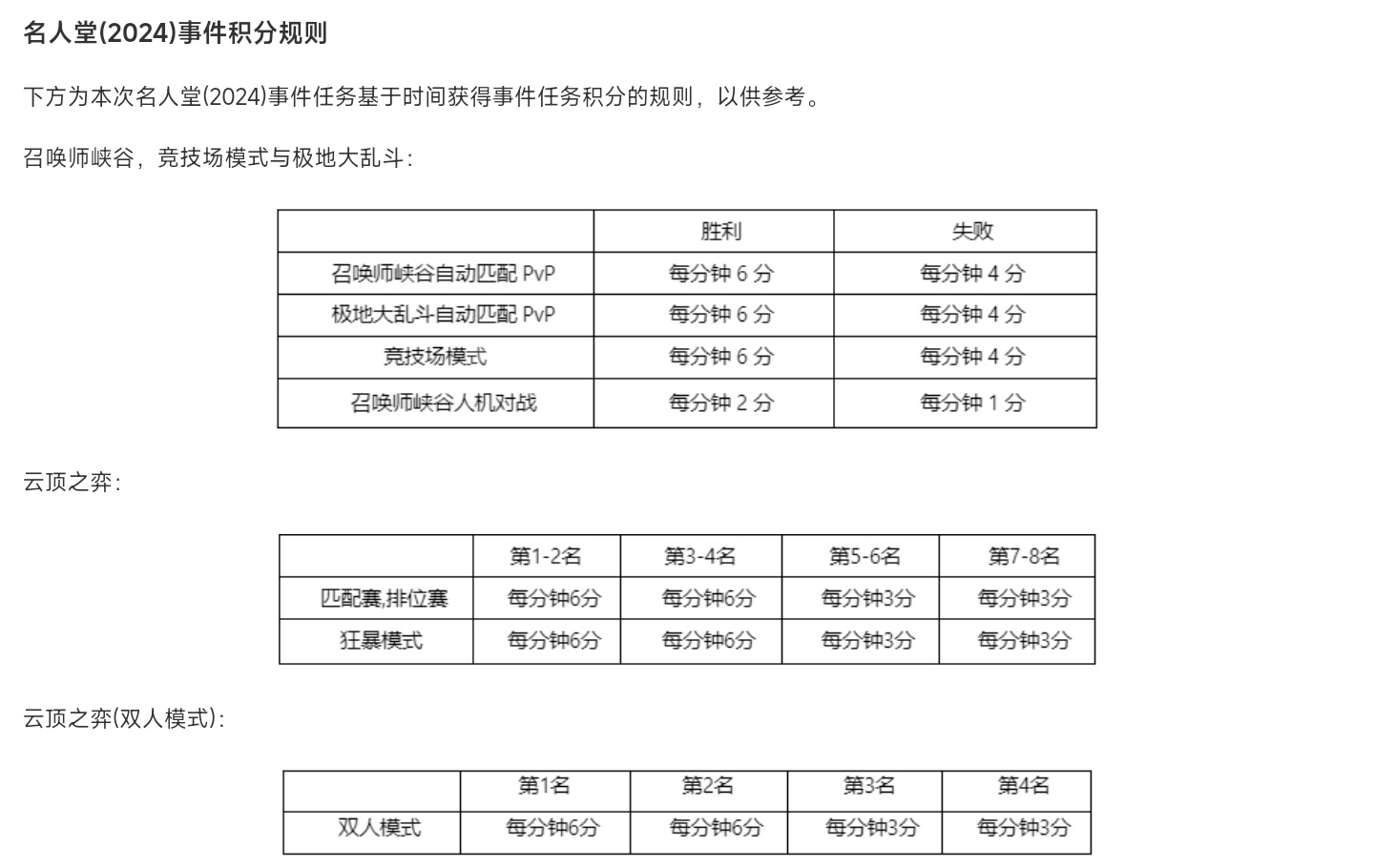 名人堂(2024)事件积分规则

下方为本次名人堂(2024)事件任务基于时间获得事件任务积分的规则，以供参考。

召唤师峡谷，竞技场模式与极地大乱斗：

| | 胜利 | 失败 |
|---|---|---|
| 召唤师峡谷自动匹配 PvP | 每分钟 6 分 | 每分钟 4 分 |
| 极地大乱斗自动匹配 PvP | 每分钟 6 分 | 每分钟 4 分 |
| 竞技场模式 | 每分钟 6 分 | 每分钟 4 分 |
| 召唤师峡谷人机对战 | 每分钟 2 分 | 每分钟 1 分 |

云顶之弈：

| | 第1-2名 | 第3-4名 | 第5-6名 | 第7-8名 |
|---|---|---|---|---|
| 匹配赛,排位赛 | 每分钟6分 | 每分钟6分 | 每分钟3分 | 每分钟3分 |
| 狂暴模式 | 每分钟6分 | 每分钟6分 | 每分钟3分 | 每分钟3分 |

云顶之弈(双人模式)：

| | 第1名 | 第2名 | 第3名 | 第4名 |
|---|---|---|---|---|
| 双人模式 | 每分钟6分 | 每分钟6分 | 每分钟3分 | 每分钟3分 |